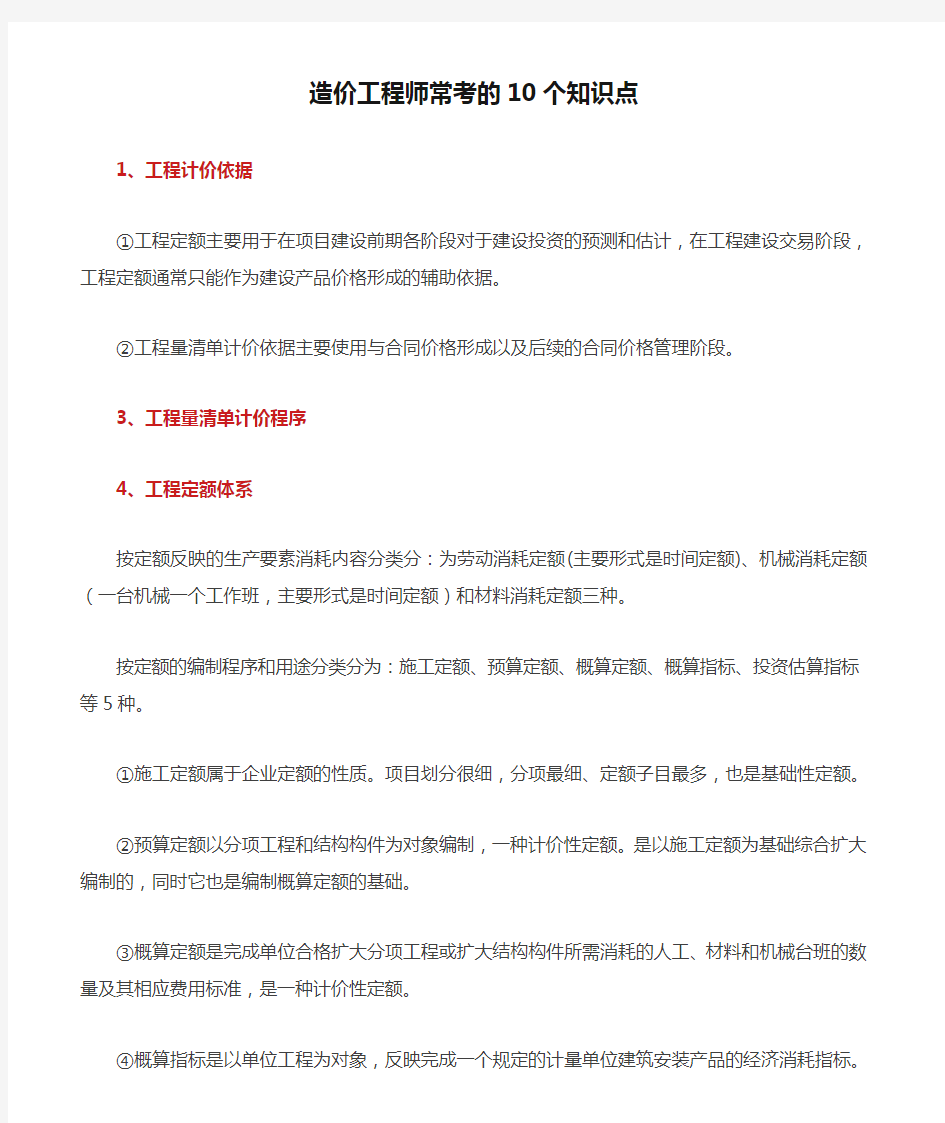 造价工程师常考的10个知识点

1、工程计价依据

①工程定额主要用于在项目建设前期各阶段对于建设投资的预测和估计，在工程建设交易阶段，工程定额通常只能作为建设产品价格形成的辅助依据。

②工程量清单计价依据主要使用与合同价格形成以及后续的合同价格管理阶段。

3、工程量清单计价程序

4、工程定额体系

按定额反映的生产要素消耗内容分类分：为劳动消耗定额(主要形式是时间定额)、机械消耗定额（一台机械一个工作班，主要形式是时间定额）和材料消耗定额三种。

按定额的编制程序和用途分类分为：施工定额、预算定额、概算定额、概算指标、投资估算指标等5种。

①施工定额属于企业定额的性质。项目划分很细，分项最细、定额子目最多，也是基础性定额。

②预算定额以分项工程和结构构件为对象编制，一种计价性定额。是以施工定额为基础综合扩大编制的，同时它也是编制概算定额的基础。

③概算定额是完成单位合格扩大分项工程或扩大结构构件所需消耗的人工、材料和机械台班的数量及其相应费用标准，是一种计价性定额。

④概算指标是以单位工程为对象，反映完成一个规定的计量单位建筑安装产品的经济消耗指标。